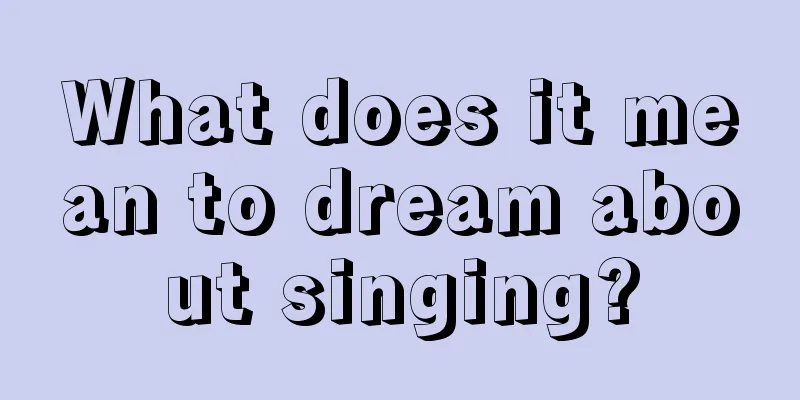 What does it mean to dream about singing?